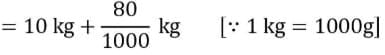 $= 10 \text{ kg} + \frac{80}{1000} \text{ kg} \quad [\because 1 \text{ kg} = 1000\text{g}]$